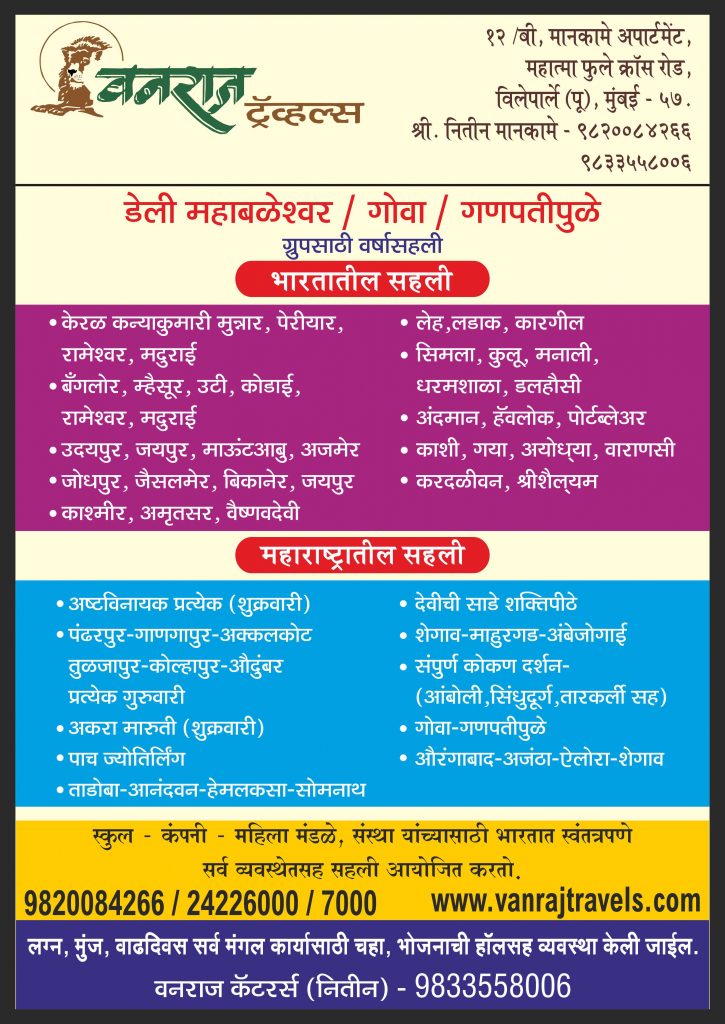 वनराज ट्रॅव्हल्स

१२ /बी, मानकामे अपार्टमेंट, महात्मा फुले क्रॉस रोड, विलेपार्ले (पू), मुंबई - ५७. श्री. नितीन मानकामे - ९८२००८४२६६ ९८३३५५८००६

डेली महाबळेश्वर / गोवा / गणपतीपुळे
ग्रुपसाठी वर्षासहली

भारतातील सहली

• केरळ कन्याकुमारी मुन्नार, पेरीयार, रामेश्वर, मदुराई
• बँगलोर, म्हैसूर, उटी, कोडाई, रामेश्वर, मदुराई
• उदयपुर, जयपुर, माऊंटआबु, अजमेर
• जोधपुर, जैसलमेर, बिकानेर, जयपुर
• काश्मीर, अमृतसर, वैष्णवदेवी

• लेह,लडाक, कारगील
• सिमला, कुलू, मनाली, धरमशाळा, डलहौसी
• अंदमान, हॅवलोक, पोर्टब्लेअर
• काशी, गया, अयोध्या, वाराणसी
• करदळीवन, श्रीशैल्यम

महाराष्ट्रातील सहली

• अष्टविनायक प्रत्येक (शुक्रवारी)
• पंढरपुर-गाणगापुर-अक्कलकोट तुळजापुर-कोल्हापुर-औदुंबर प्रत्येक गुरुवारी
• अकरा मारुती (शुक्रवारी)
• पाच ज्योतिर्लिंग
• ताडोबा-आनंदवन-हेमलकसा-सोमनाथ

• देवीची साडे शक्तिपीठे
• शेगाव-माहुरगड-अंबेजोगाई
• संपुर्ण कोकण दर्शन- (आंबोली,सिंधुदूर्ग,तारकर्ली सह)
• गोवा-गणपतीपुळे
• औरंगाबाद-अजंठा-ऐलोरा-शेगाव

स्कुल - कंपनी - महिला मंडळे, संस्था यांच्यासाठी भारतात स्वंतत्रपणे सर्व व्यवस्थेतसह सहली आयोजित करतो.

9820084266 / 24226000 / 7000 www.vanrajtravels.com

लग्न, मुंज, वाढदिवस सर्व मंगल कार्यासाठी चहा, भोजनाची हॉलसह व्यवस्था केली जाईल.
वनराज कॅटरर्स (नितीन) - 9833558006